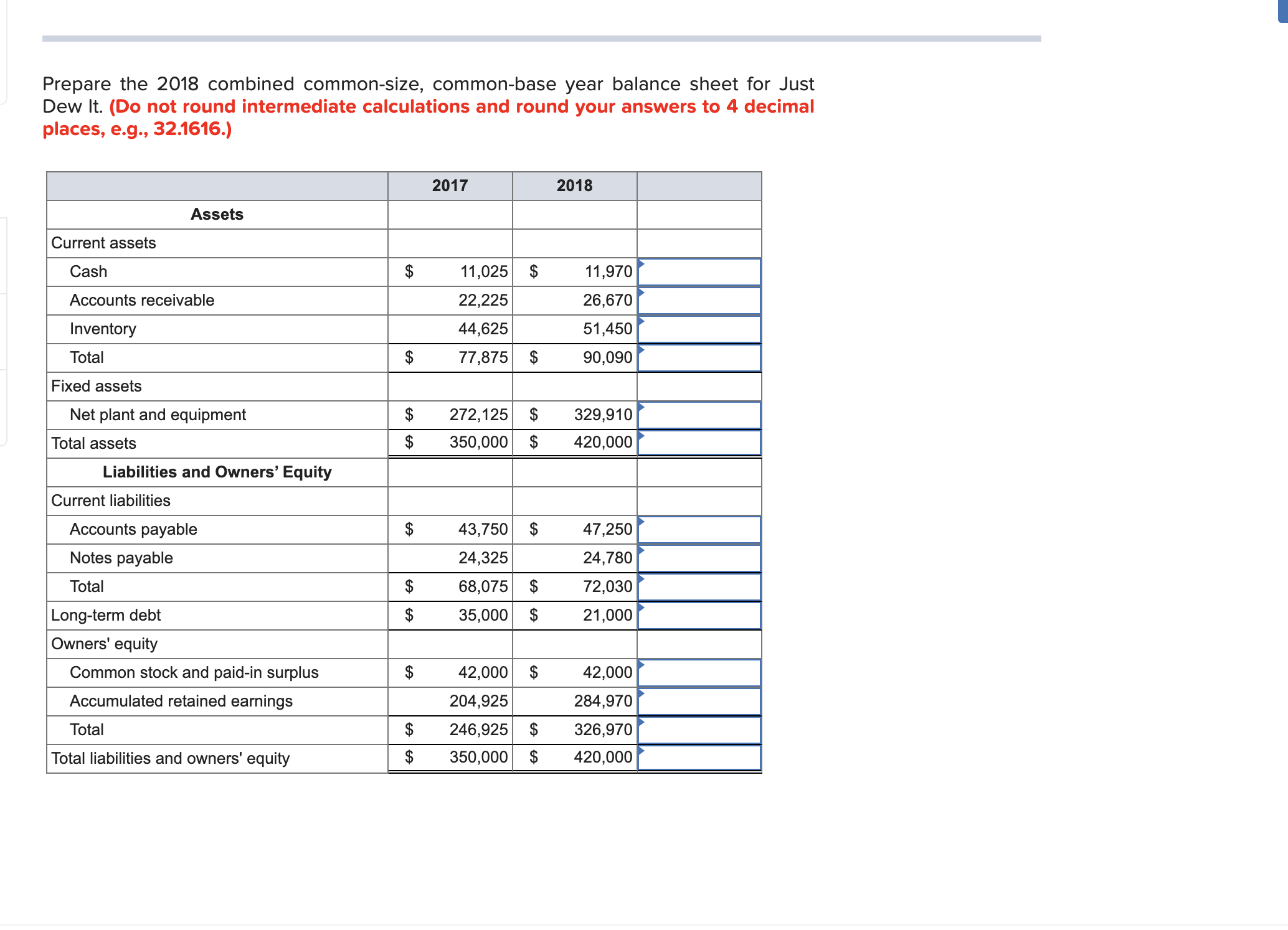 Prepare the 2018 combined common-size, common-base year balance sheet for Just Dew It. (Do not round intermediate calculations and round your answers to 4 decimal places, e.g., 32.1616.)

| | 2017 | 2018 | |
|---|---|---|---|
| Assets | | | |
| Current assets | | | |
| Cash | \$ 11,025 | \$ 11,970 | |
| Accounts receivable | 22,225 | 26,670 | |
| Inventory | 44,625 | 51,450 | |
| Total | \$ 77,875 | \$ 90,090 | |
| Fixed assets | | | |
| Net plant and equipment | \$ 272,125 | \$ 329,910 | |
| Total assets | \$ 350,000 | \$ 420,000 | |
| Liabilities and Owners' Equity | | | |
| Current liabilities | | | |
| Accounts payable | \$ 43,750 | \$ 47,250 | |
| Notes payable | 24,325 | 24,780 | |
| Total | \$ 68,075 | \$ 72,030 | |
| Long-term debt | \$ 35,000 | \$ 21,000 | |
| Owners' equity | | | |
| Common stock and paid-in surplus | \$ 42,000 | \$ 42,000 | |
| Accumulated retained earnings | 204,925 | 284,970 | |
| Total | \$ 246,925 | \$ 326,970 | |
| Total liabilities and owners' equity | \$ 350,000 | \$ 420,000 | |